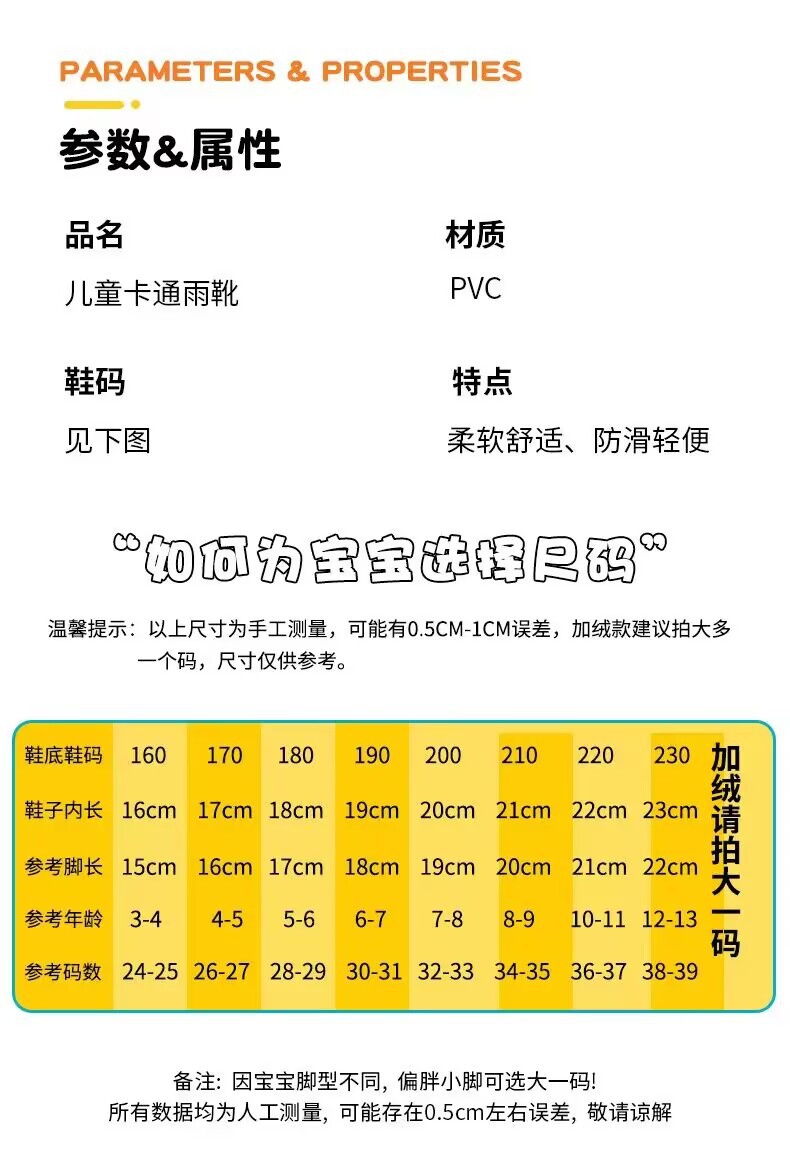 PARAMETERS & PROPERTIES

参数&属性

品名
儿童卡通雨靴

材质
PVC

鞋码
见下图

特点
柔软舒适、防滑轻便

“如何为宝宝选择尺码”

温馨提示：以上尺寸为手工测量，可能有0.5CM-1CM误差，加绒款建议拍大多一个码，尺寸仅供参考。

| 鞋底鞋码 | 160 | 170 | 180 | 190 | 200 | 210 | 220 | 230 |
|---|---|---|---|---|---|---|---|---|
| 鞋子内长 | 16cm | 17cm | 18cm | 19cm | 20cm | 21cm | 22cm | 23cm |
| 参考脚长 | 15cm | 16cm | 17cm | 18cm | 19cm | 20cm | 21cm | 22cm |
| 参考年龄 | 3-4 | 4-5 | 5-6 | 6-7 | 7-8 | 8-9 | 10-11 | 12-13 |
| 参考码数 | 24-25 | 26-27 | 28-29 | 30-31 | 32-33 | 34-35 | 36-37 | 38-39 |

加绒请拍大一码

备注：因宝宝脚型不同，偏胖小脚可选大一码！
所有数据均为人工测量，可能存在0.5cm左右误差，敬请谅解